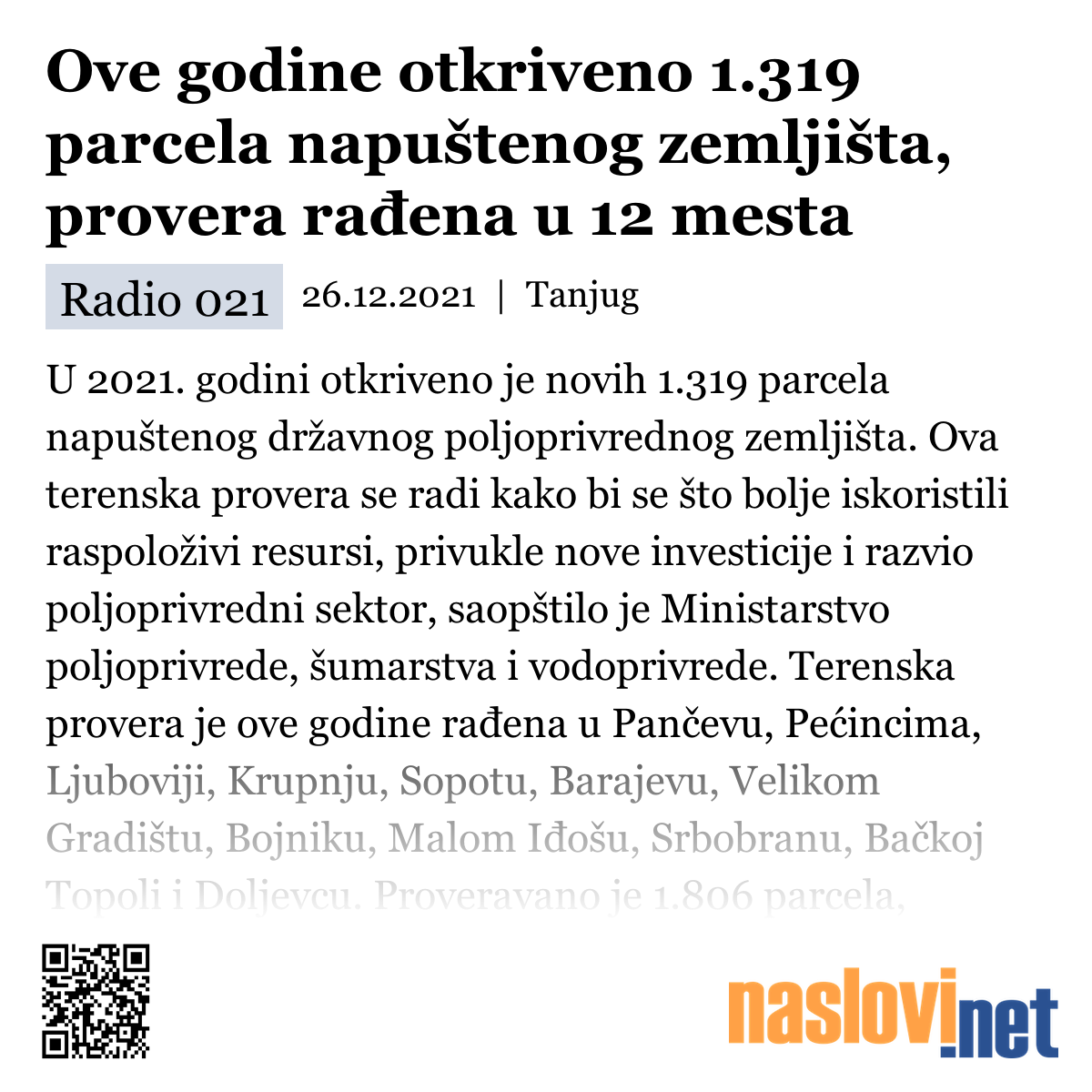 Ove godine otkriveno 1.319 parcela napuštenog zemljišta, provera rađena u 12 mesta

Radio 021 26.12.2021 | Tanjug

U 2021. godini otkriveno je novih 1.319 parcela napuštenog državnog poljoprivrednog zemljišta. Ova terenska provera se radi kako bi se što bolje iskoristili raspoloživi resursi, privukle nove investicije i razvio poljoprivredni sektor, saopštilo je Ministarstvo poljoprivrede, šumarstva i vodoprivrede. Terenska provera je ove godine rađena u Pančevu, Pećincima, Ljuboviji, Krupnju, Sopotu, Barajevu, Velikom Gradištu, Bojniku, Malom Iđošu, Srbobranu, Bačkoj Topoli i Doljevcu. Proveravano je 1.806 parcela,

naslovi.net